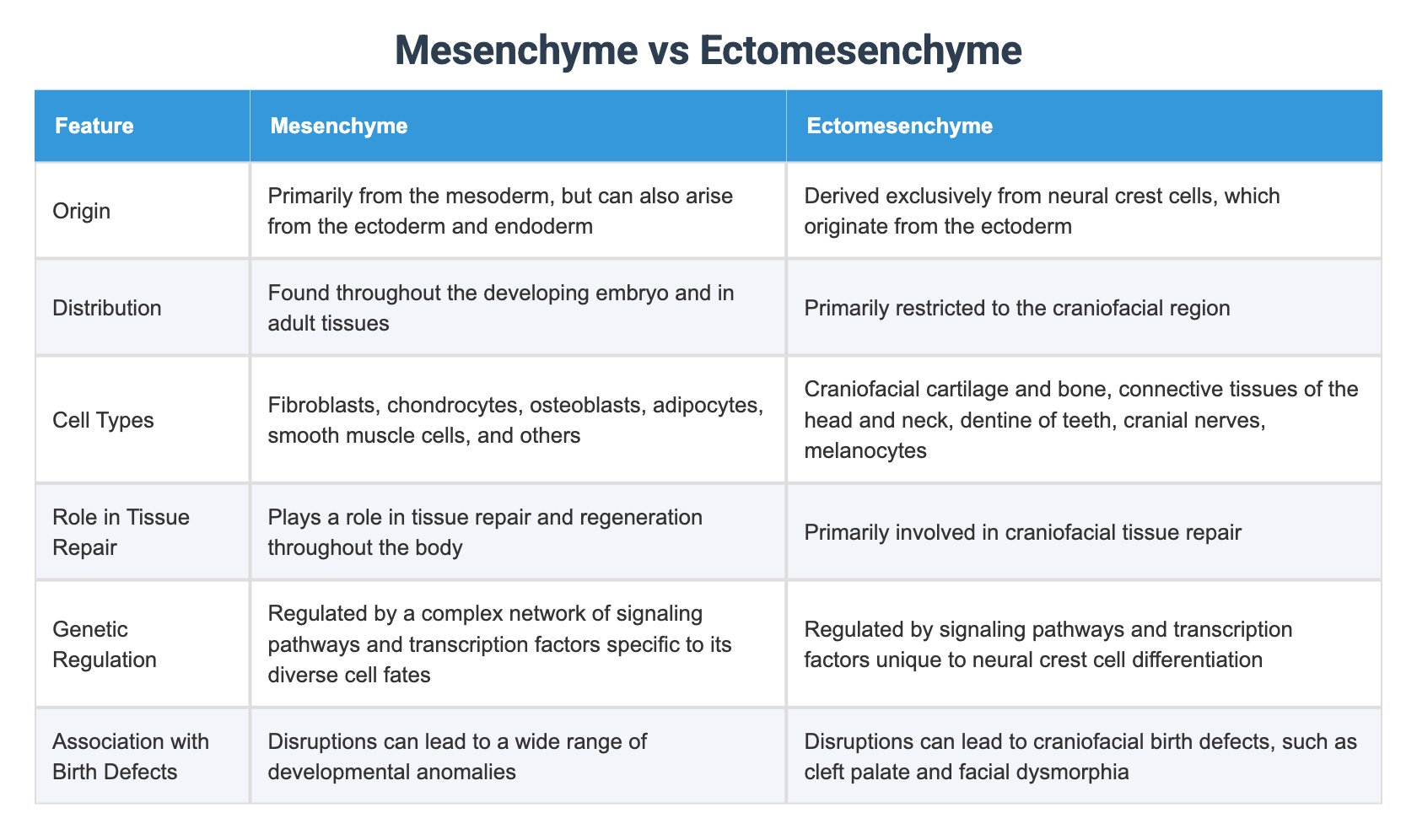 Mesenchyme vs Ectomesenchyme

| Feature | Mesenchyme | Ectomesenchyme |
|---|---|---|
| Origin | Primarily from the mesoderm, but can also arise from the ectoderm and endoderm | Derived exclusively from neural crest cells, which originate from the ectoderm |
| Distribution | Found throughout the developing embryo and in adult tissues | Primarily restricted to the craniofacial region |
| Cell Types | Fibroblasts, chondrocytes, osteoblasts, adipocytes, smooth muscle cells, and others | Craniofacial cartilage and bone, connective tissues of the head and neck, dentine of teeth, cranial nerves, melanocytes |
| Role in Tissue Repair | Plays a role in tissue repair and regeneration throughout the body | Primarily involved in craniofacial tissue repair |
| Genetic Regulation | Regulated by a complex network of signaling pathways and transcription factors specific to its diverse cell fates | Regulated by signaling pathways and transcription factors unique to neural crest cell differentiation |
| Association with Birth Defects | Disruptions can lead to a wide range of developmental anomalies | Disruptions can lead to craniofacial birth defects, such as cleft palate and facial dysmorphia |